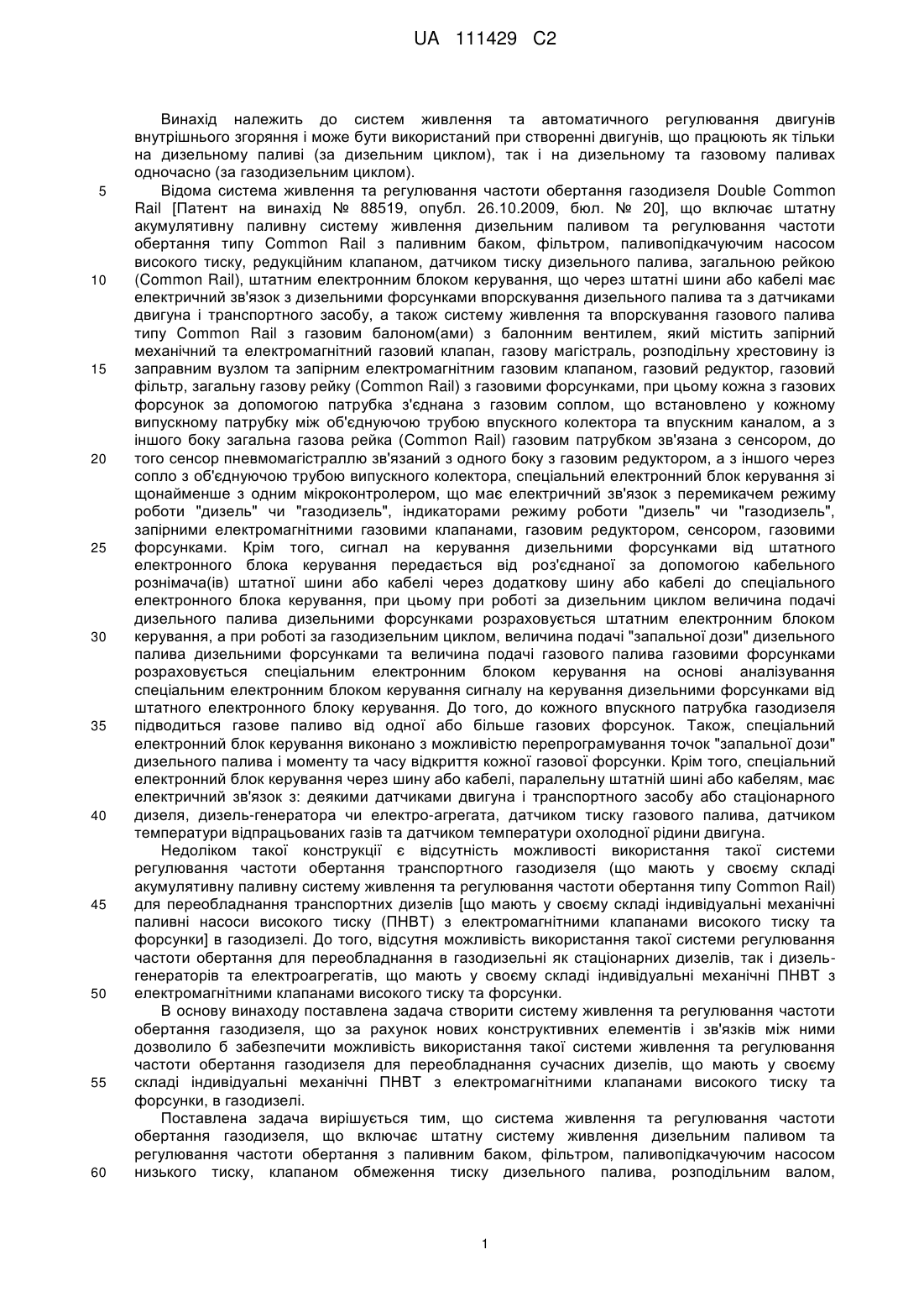 UA 111429 C2

Винахід належить до систем живлення та автоматичного регулювання двигунів внутрішнього згоряння і може бути використаний при створенні двигунів, що працюють як тільки на дизельному паливі (за дизельним циклом), так і на дизельному та газовому паливах одночасно (за газодизельним циклом).

5 Відома система живлення та регулювання частоти обертання газодизеля Double Common Rail [Патент на винахід № 88519, опубл. 26.10.2009, бюл. № 20], що включає штатну акумулятивну паливну систему живлення дизельним паливом та регулювання частоти обертання типу Common Rail з паливним баком, фільтром, паливопідкачуючим насосом високого тиску, редукційним клапаном, датчиком тиску дизельного палива, загальною рейкою 10 (Common Rail), штатним електронним блоком керування, що через штатні шини або кабелі має електричний зв'язок з дизельними форсунками впорскування дизельного палива та з датчиками двигуна і транспортного засобу, а також систему живлення та впорскування газового палива типу Common Rail з газовим балоном(ами) з балонним вентилем, який містить запірний механічний та електромагнітний газовий клапан, газову магістраль, розподільну хрестовину із 15 заправним вузлом та запірним електромагнітним газовим клапаном, газовий редуктор, газовий фільтр, загальну газову рейку (Common Rail) з газовими форсунками, при цьому кожна з газових форсунок за допомогою патрубка з'єднана з газовим соплом, що встановлено у кожному випускному патрубку між об'єднуючою трубою впускного колектора та впускним каналом, а з іншого боку загальна газова рейка (Common Rail) газовим патрубком зв'язана з сенсором, до 20 того сенсор пневмомагістраллю зв'язаний з одного боку з газовим редуктором, а з іншого через сопло з об'єднуючою трубою випускного колектора, спеціальний електронний блок керування зі щонайменше з одним мікроконтролером, що має електричний зв'язок з перемикачем режиму роботи "дизель" чи "газодизель", індикаторами режиму роботи "дизель" чи "газодизель", запірними електромагнітними газовими клапанами, газовим редуктором, сенсором, газовими 25 форсунками. Крім того, сигнал на керування дизельними форсунками від штатного електронного блока керування передається від роз'єднаної за допомогою кабельного рознімача(ів) штатної шини або кабелі через додаткову шину або кабелі до спеціального електронного блока керування, при цьому при роботі за дизельним циклом величина подачі дизельного палива дизельними форсунками розраховується штатним електронним блоком 30 керування, а при роботі за газодизельним циклом, величина подачі "запальної дози" дизельного палива дизельними форсунками та величина подачі газового палива газовими форсунками розраховується спеціальним електронним блоком керування на основі аналізування спеціальним електронним блоком керування сигналу на керування дизельними форсунками від штатного електронного блоку керування. До того, до кожного впускного патрубка газодизеля 35 підводиться газове паливо від одної або більше газових форсунок. Також, спеціальний електронний блок керування виконано з можливістю перепрограмування точок "запальної дози" дизельного палива і моменту та часу відкриття кожної газової форсунки. Крім того, спеціальний електронний блок керування через шину або кабелі, паралельну штатній шині або кабелям, має електричний зв'язок з: деякими датчиками двигуна і транспортного засобу або стаціонарного 40 дизеля, дизель-генератора чи електро-агрегата, датчиком тиску газового палива, датчиком температури відпрацьованих газів та датчиком температури охолодної рідини двигуна.

Недоліком такої конструкції є відсутність можливості використання такої системи регулювання частоти обертання транспортного газодизеля (що мають у своєму складі акумулятивну паливну систему живлення та регулювання частоти обертання типу Common Rail) 45 для переобладнання транспортних дизелів [що мають у своєму складі індивідуальні механічні паливні насоси високого тиску (ПНВТ) з електромагнітними клапанами високого тиску та форсунки] в газодизелі. До того, відсутня можливість використання такої системи регулювання частоти обертання для переобладнання в газодизельні як стаціонарних дизелів, так і дизель-генераторів та електроагрегатів, що мають у своєму складі індивідуальні механічні ПНВТ з 50 електромагнітними клапанами високого тиску та форсунки.

В основу винаходу поставлена задача створити систему живлення та регулювання частоти обертання газодизеля, що за рахунок нових конструктивних елементів і зв'язків між ними дозволило б забезпечити можливість використання такої системи живлення та регулювання частоти обертання газодизеля для переобладнання сучасних дизелів, що мають у своєму 55 складі індивідуальні механічні ПНВТ з електромагнітними клапанами високого тиску та форсунки, в газодизелі.

Поставлена задача вирішується тим, що система живлення та регулювання частоти обертання газодизеля, що включає штатну систему живлення дизельним паливом та регулювання частоти обертання з паливним баком, фільтром, паливопідкачуючим насосом 60 низького тиску, клапаном обмеження тиску дизельного палива, розподільним валом,

1